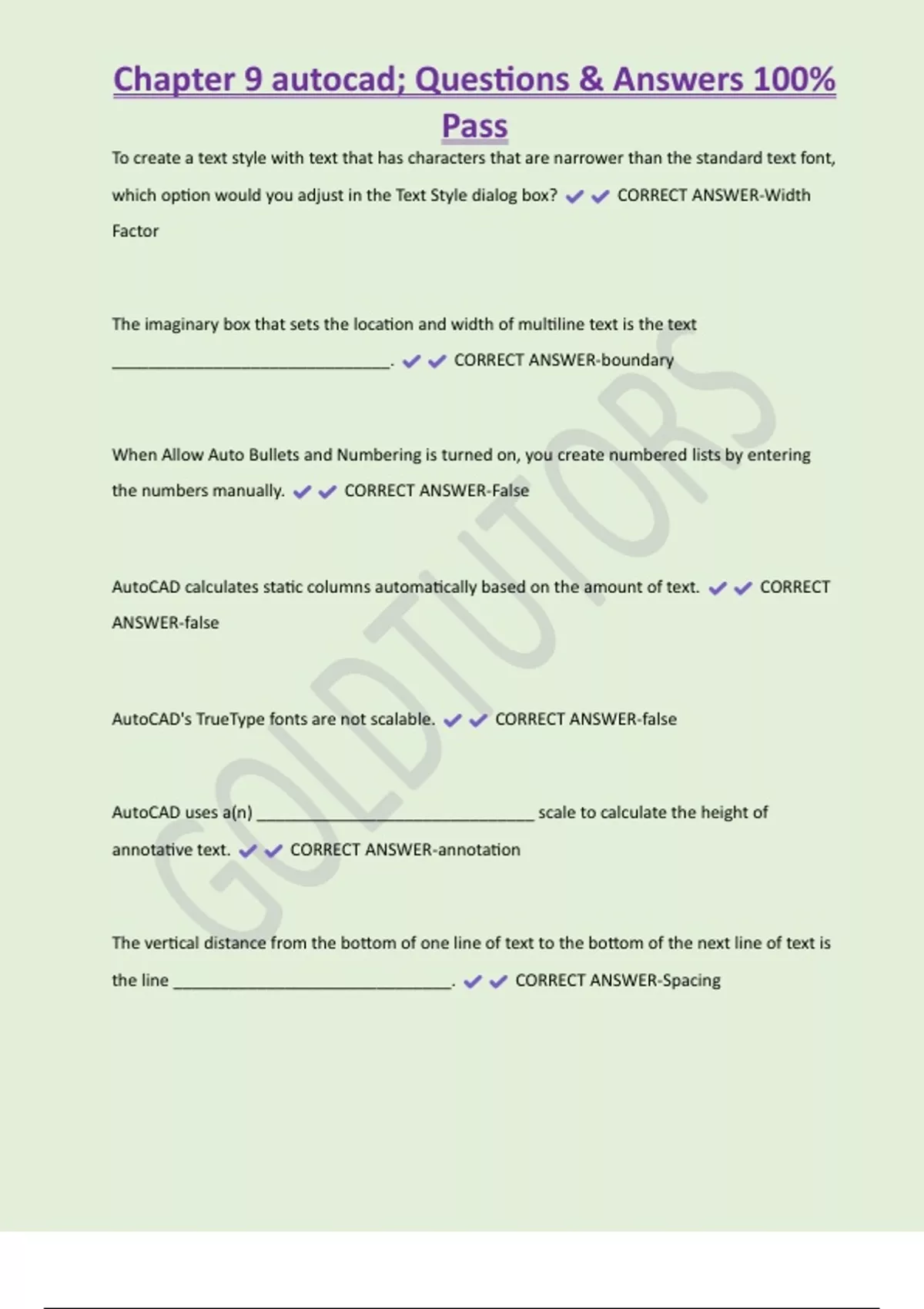 Chapter 9 autocad; Questions & Answers 100% Pass

To create a text style with text that has characters that are narrower than the standard text font, which option would you adjust in the Text Style dialog box? ✔✔ CORRECT ANSWER-Width Factor

The imaginary box that sets the location and width of multiline text is the text ______________________________. ✔✔ CORRECT ANSWER-boundary

When Allow Auto Bullets and Numbering is turned on, you create numbered lists by entering the numbers manually. ✔✔ CORRECT ANSWER-False

AutoCAD calculates static columns automatically based on the amount of text. ✔✔ CORRECT ANSWER-false

AutoCAD's TrueType fonts are not scalable. ✔✔ CORRECT ANSWER-false

AutoCAD uses a(n) ______________________________ scale to calculate the height of annotative text. ✔✔ CORRECT ANSWER-annotation

The vertical distance from the bottom of one line of text to the bottom of the next line of text is the line ______________________________. ✔✔ CORRECT ANSWER-Spacing

GOLDTUTORS